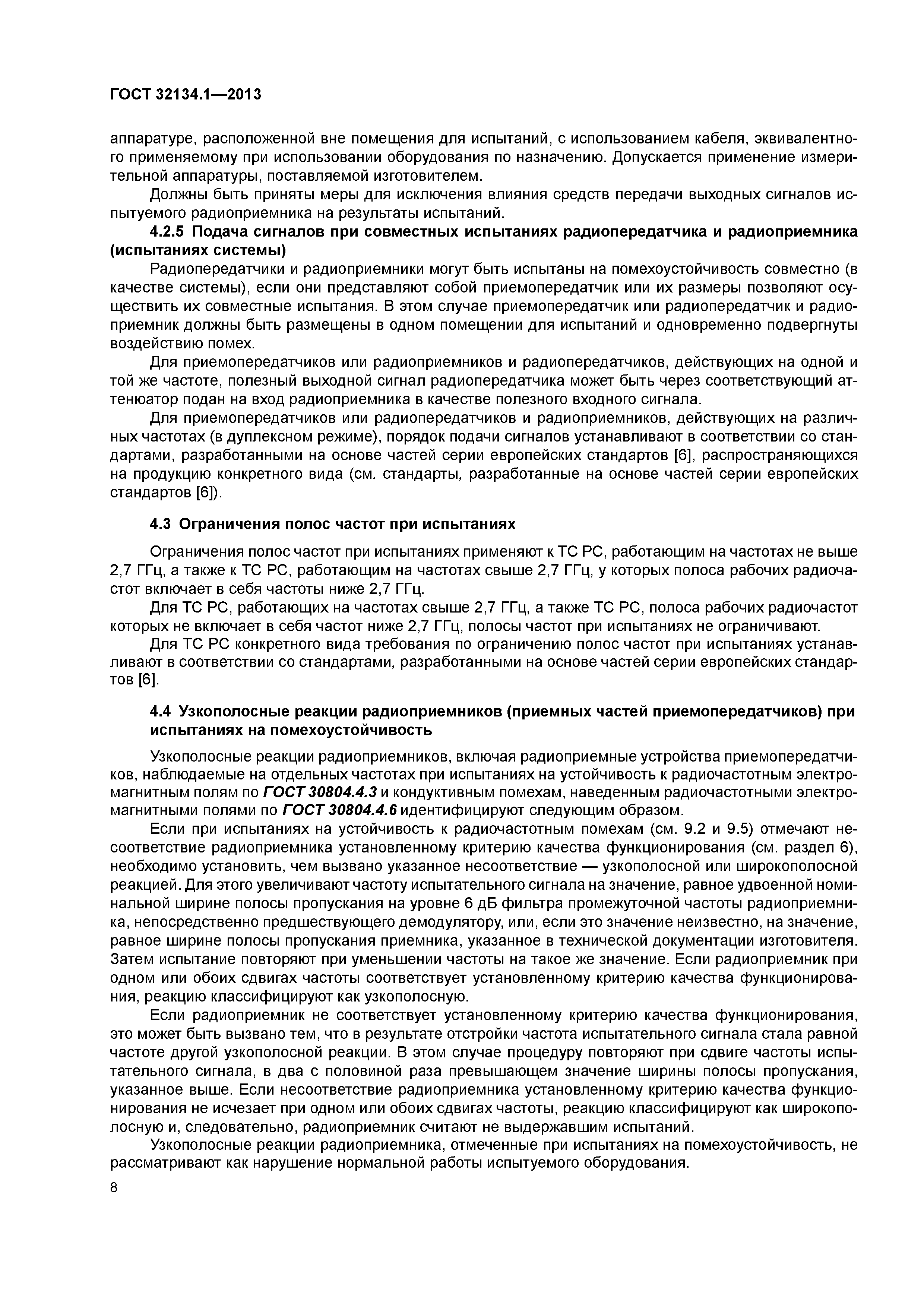 ГОСТ 32134.1—2013

аппаратуре, расположенной вне помещения для испытаний, с использованием кабеля, эквивалентного применяемому при использовании оборудования по назначению. Допускается применение измерительной аппаратуры, поставляемой изготовителем.

Должны быть приняты меры для исключения влияния средств передачи выходных сигналов испытуемого радиоприемника на результаты испытаний.

4.2.5 Подача сигналов при совместных испытаниях радиопередатчика и радиоприемника (испытаниях системы)

Радиопередатчики и радиоприемники могут быть испытаны на помехоустойчивость совместно (в качестве системы), если они представляют собой приемопередатчик или их размеры позволяют осуществить их совместные испытания. В этом случае приемопередатчик или радиопередатчик и радиоприемник должны быть размещены в одном помещении для испытаний и одновременно подвергнуты воздействию помех.

Для приемопередатчиков или радиоприемников и радиопередатчиков, действующих на одной и той же частоте, полезный выходной сигнал радиопередатчика может быть через соответствующий аттенюатор подан на вход радиоприемника в качестве полезного входного сигнала.

Для приемопередатчиков или радиопередатчиков и радиоприемников, действующих на различных частотах (в дуплексном режиме), порядок подачи сигналов устанавливают в соответствии со стандартами, разработанными на основе частей серии европейских стандартов [6], распространяющихся на продукцию конкретного вида (см. стандарты, разработанные на основе частей серии европейских стандартов [6]).

4.3 Ограничения полос частот при испытаниях

Ограничения полос частот при испытаниях применяют к ТС РС, работающим на частотах не выше 2,7 ГГц, а также к ТС РС, работающим на частотах свыше 2,7 ГГц, у которых полоса рабочих радиочастот включает в себя частоты ниже 2,7 ГГц.

Для ТС РС, работающих на частотах свыше 2,7 ГГц, а также ТС РС, полоса рабочих радиочастот которых не включает в себя частот ниже 2,7 ГГц, полосы частот при испытаниях не ограничивают.

Для ТС РС конкретного вида требования по ограничению полос частот при испытаниях устанавливают в соответствии со стандартами, разработанными на основе частей серии европейских стандартов [6].

4.4 Узкополосные реакции радиоприемников (приемных частей приемопередатчиков) при испытаниях на помехоустойчивость

Узкополосные реакции радиоприемников, включая радиоприемные устройства приемопередатчиков, наблюдаемые на отдельных частотах при испытаниях на устойчивость к радиочастотным электромагнитным полям по ГОСТ 30804.4.3 и кондуктивным помехам, наведенным радиочастотными электромагнитными полями по ГОСТ 30804.4.6 идентифицируют следующим образом.

Если при испытаниях на устойчивость к радиочастотным помехам (см. 9.2 и 9.5) отмечают несоответствие радиоприемника установленному критерию качества функционирования (см. раздел 6), необходимо установить, чем вызвано указанное несоответствие — узкополосной или широкополосной реакцией. Для этого увеличивают частоту испытательного сигнала на значение, равное удвоенной номинальной ширине полосы пропускания на уровне 6 дБ фильтра промежуточной частоты радиоприемника, непосредственно предшествующего демодулятору, или, если это значение неизвестно, на значение, равное ширине полосы пропускания приемника, указанное в технической документации изготовителя. Затем испытание повторяют при уменьшении частоты на такое же значение. Если радиоприемник при одном или обоих сдвигах частоты соответствует установленному критерию качества функционирования, реакцию классифицируют как узкополосную.

Если радиоприемник не соответствует установленному критерию качества функционирования, это может быть вызвано тем, что в результате отстройки частота испытательного сигнала стала равной частоте другой узкополосной реакции. В этом случае процедуру повторяют при сдвиге частоты испытательного сигнала, в два с половиной раза превышающем значение ширины полосы пропускания, указанное выше. Если несоответствие радиоприемника установленному критерию качества функционирования не исчезает при одном или обоих сдвигах частоты, реакцию классифицируют как широкополосную и, следовательно, радиоприемник считают не выдержавшим испытаний.

Узкополосные реакции радиоприемника, отмеченные при испытаниях на помехоустойчивость, не рассматривают как нарушение нормальной работы испытуемого оборудования.

8